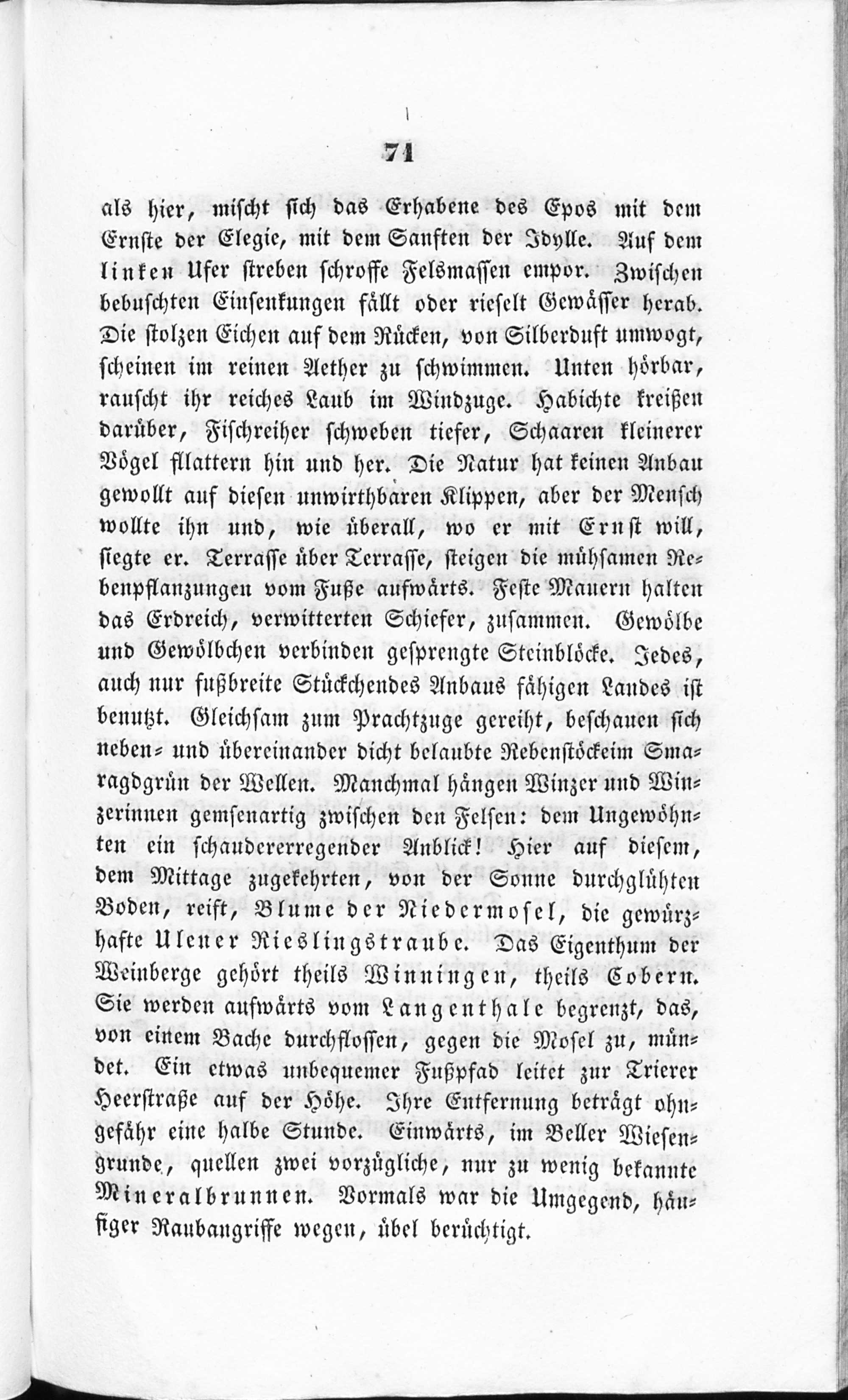 71

als hier, mischt sich das Erhabene des Epos mit dem Ernste der Elegie, mit dem Sanften der Idylle. Auf dem linken Ufer streben schroffe Felsmassen empor. Zwischen bebuschten Einsenkungen fällt oder rieselt Gewässer herab. Die stolzen Eichen auf dem Rücken, von Silberduft umwogt, scheinen im reinen Aether zu schwimmen. Unten hörbar, rauscht ihr reiches Laub im Windzuge. Habichte kreißen darüber, Fischreiher schweben tiefer, Schaaren kleinerer Vögel flattern hin und her. Die Natur hat keinen Anbau gewollt auf diesen unwirthbaren Klippen, aber der Mensch wollte ihn und, wie überall, wo er mit Ernst will, siegte er. Terrasse über Terrasse, steigen die mühsamen Rebenpflanzungen vom Fuße aufwärts. Feste Mauern halten das Erdreich, verwitterten Schiefer, zusammen. Gewölbe und Gewölbchen verbinden gesprengte Steinblöcke. Jedes, auch nur fußbreite Stückchendes Anbaus fähigen Landes ist benutzt. Gleichsam zum Prachtzuge gereiht, beschauen sich neben- und übereinander dicht belaubte Rebenstöckeim Smaragdgrün der Wellen. Manchmal hängen Winzer und Winzerinnen gemsenartig zwischen den Felsen: dem Ungewöhnten ein schaudererregender Anblick! Hier auf diesem, dem Mittage zugekehrten, von der Sonne durchglühten Boden, reift, Blume der Niedermosel, die gewürzhafte Ulener Rieslingstraube. Das Eigenthum der Weinberge gehört theils Winningen, theils Cobern. Sie werden aufwärts vom Langenthale begrenzt, das, von einem Bache durchflossen, gegen die Mosel zu, mündet. Ein etwas unbequemer Fußpfad leitet zur Trierer Heerstraße auf der Höhe. Ihre Entfernung beträgt ohngefähr eine halbe Stunde. Einwärts, im Beller Wiesengrunde, quellen zwei vorzügliche, nur zu wenig bekannte Mineralbrunnen. Vormals war die Umgegend, häufiger Raubangriffe wegen, übel berüchtigt.